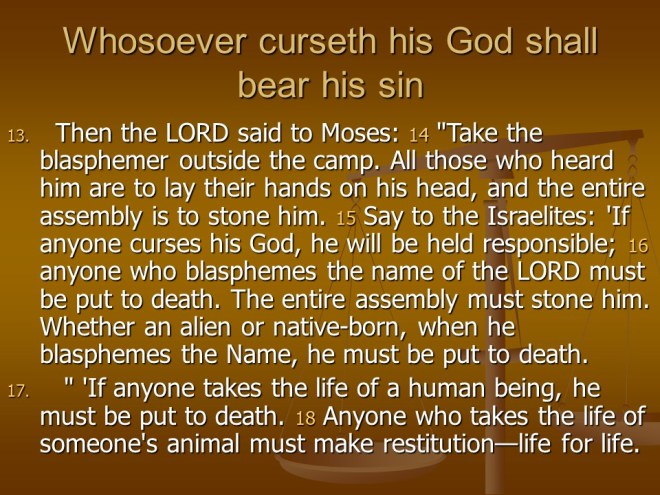 Whosoever curseth his God shall bear his sin

13. Then the LORD said to Moses: 14 "Take the blasphemer outside the camp. All those who heard him are to lay their hands on his head, and the entire assembly is to stone him. 15 Say to the Israelites: 'If anyone curses his God, he will be held responsible; 16 anyone who blasphemes the name of the LORD must be put to death. The entire assembly must stone him. Whether an alien or native-born, when he blasphemes the Name, he must be put to death.

17. " 'If anyone takes the life of a human being, he must be put to death. 18 Anyone who takes the life of someone's animal must make restitution—life for life.